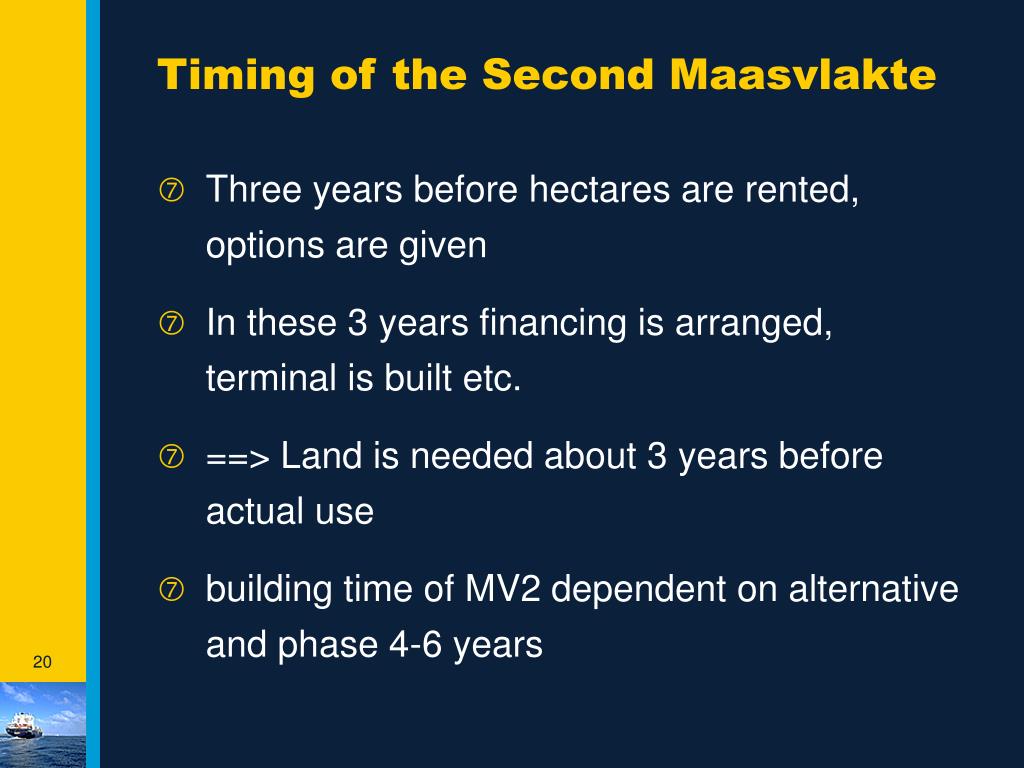 Timing of the Second Maasvlakte

⑦ Three years before hectares are rented, options are given

⑦ In these 3 years financing is arranged, terminal is built etc.

⑦ ==> Land is needed about 3 years before actual use

⑦ building time of MV2 dependent on alternative and phase 4-6 years

20